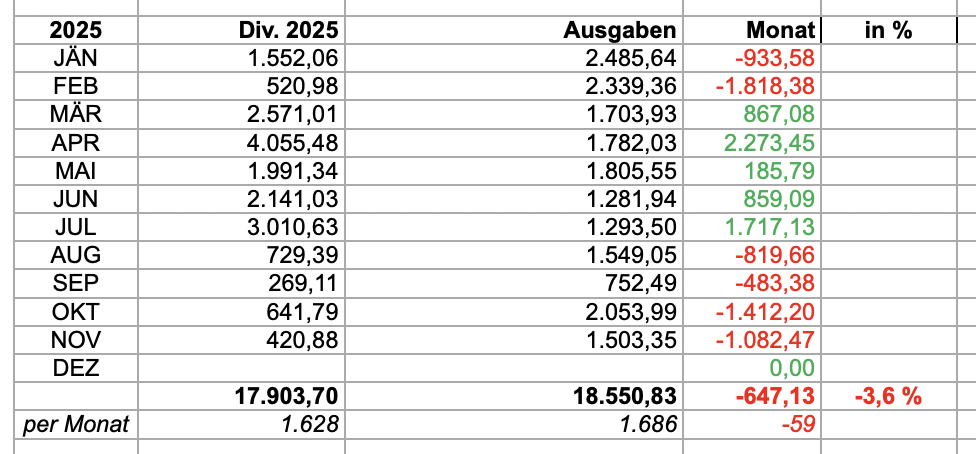 | 2025 | Div. 2025 | Ausgaben | Monat | in % |
|---|---|---|---|---|
| JÄN | 1.552,06 | 2.485,64 | -933,58 | |
| FEB | 520,98 | 2.339,36 | -1.818,38 | |
| MÄR | 2.571,01 | 1.703,93 | 867,08 | |
| APR | 4.055,48 | 1.782,03 | 2.273,45 | |
| MAI | 1.991,34 | 1.805,55 | 185,79 | |
| JUN | 2.141,03 | 1.281,94 | 859,09 | |
| JUL | 3.010,63 | 1.293,50 | 1.717,13 | |
| AUG | 729,39 | 1.549,05 | -819,66 | |
| SEP | 269,11 | 752,49 | -483,38 | |
| OKT | 641,79 | 2.053,99 | -1.412,20 | |
| NOV | 420,88 | 1.503,35 | -1.082,47 | |
| DEZ | | | 0,00 | |
| | 17.903,70 | 18.550,83 | -647,13 | -3,6 % |
| per Monat | 1.628 | 1.686 | -59 | |